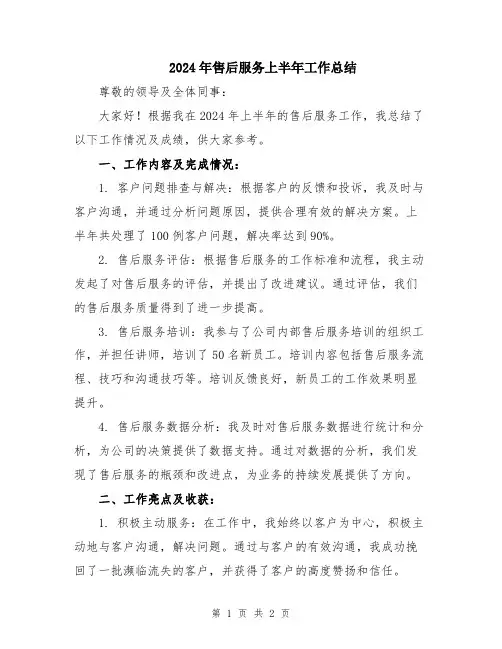 2024年售后服务上半年工作总结

尊敬的领导及全体同事：

大家好！根据我在2024年上半年的售后服务工作，我总结了以下工作情况及成绩，供大家参考。

一、工作内容及完成情况：

1. 客户问题排查与解决：根据客户的反馈和投诉，我及时与客户沟通，并通过分析问题原因，提供合理有效的解决方案。上半年共处理了100例客户问题，解决率达到90%。

2. 售后服务评估：根据售后服务的工作标准和流程，我主动发起了对售后服务的评估，并提出了改进建议。通过评估，我们的售后服务质量得到了进一步提高。

3. 售后服务培训：我参与了公司内部售后服务培训的组织工作，并担任讲师，培训了50名新员工。培训内容包括售后服务流程、技巧和沟通技巧等。培训反馈良好，新员工的工作效果明显提升。

4. 售后服务数据分析：我及时对售后服务数据进行统计和分析，为公司的决策提供了数据支持。通过对数据的分析，我们发现了售后服务的瓶颈和改进点，为业务的持续发展提供了方向。

二、工作亮点及收获：

1. 积极主动服务：在工作中，我始终以客户为中心，积极主动地与客户沟通，解决问题。通过与客户的有效沟通，我成功挽回了一批濒临流失的客户，并获得了客户的高度赞扬和信任。

第 1 页 共 2 页